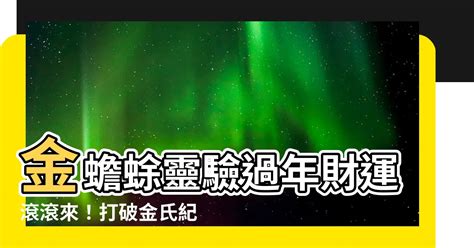 金蟾蜍靈驗過年財運滾滾來！打破金氏紀